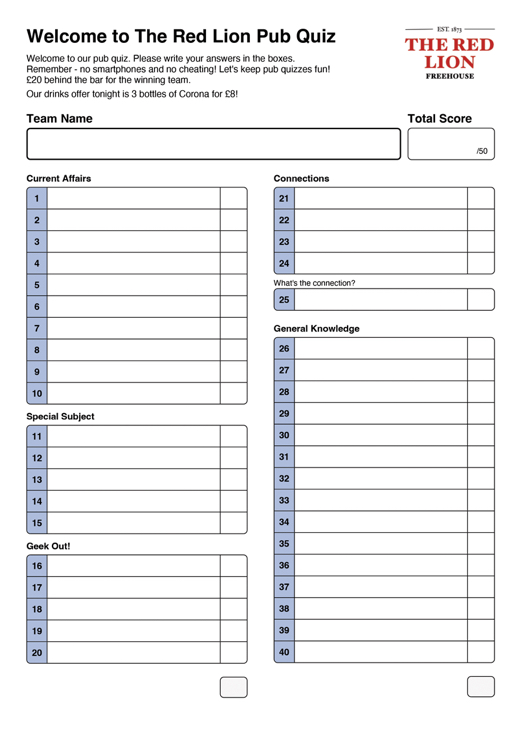 Welcome to The Red Lion Pub Quiz

EST. 1873
THE RED LION
FREEHOUSE

Welcome to our pub quiz. Please write your answers in the boxes.
Remember - no smartphones and no cheating! Let's keep pub quizzes fun!
£20 behind the bar for the winning team.

Our drinks offer tonight is 3 bottles of Corona for £8!

Team Name

Total Score
/50

Current Affairs
1
2
3
4
5
6
7
8
9
10

Special Subject
11
12
13
14
15

Geek Out!
16
17
18
19
20

Connections
21
22
23
24
What's the connection?
25

General Knowledge
26
27
28
29
30
31
32
33
34
35
36
37
38
39
40